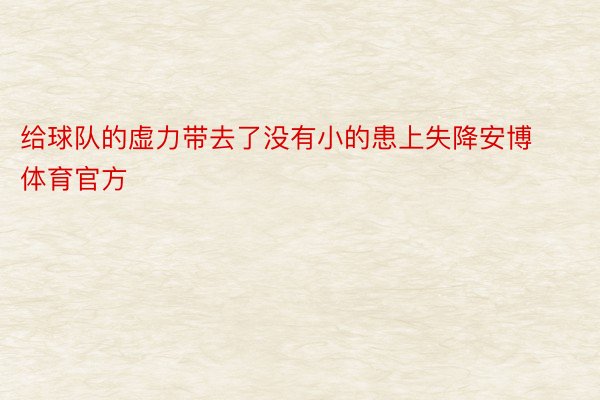 给球队的虚力带去了没有小的患上失降安博体育官方